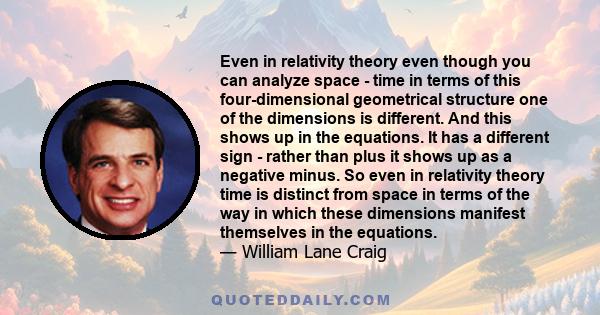 Even in relativity theory even though you can analyze space - time in terms of this four-dimensional geometrical structure one of the dimensions is different. And this shows up in the equations. It has a different sign - rather than plus it shows up as a negative minus. So even in relativity theory time is distinct from space in terms of the way in which these dimensions manifest themselves in the equations.
— William Lane Craig

QUOTEDDAILY.COM